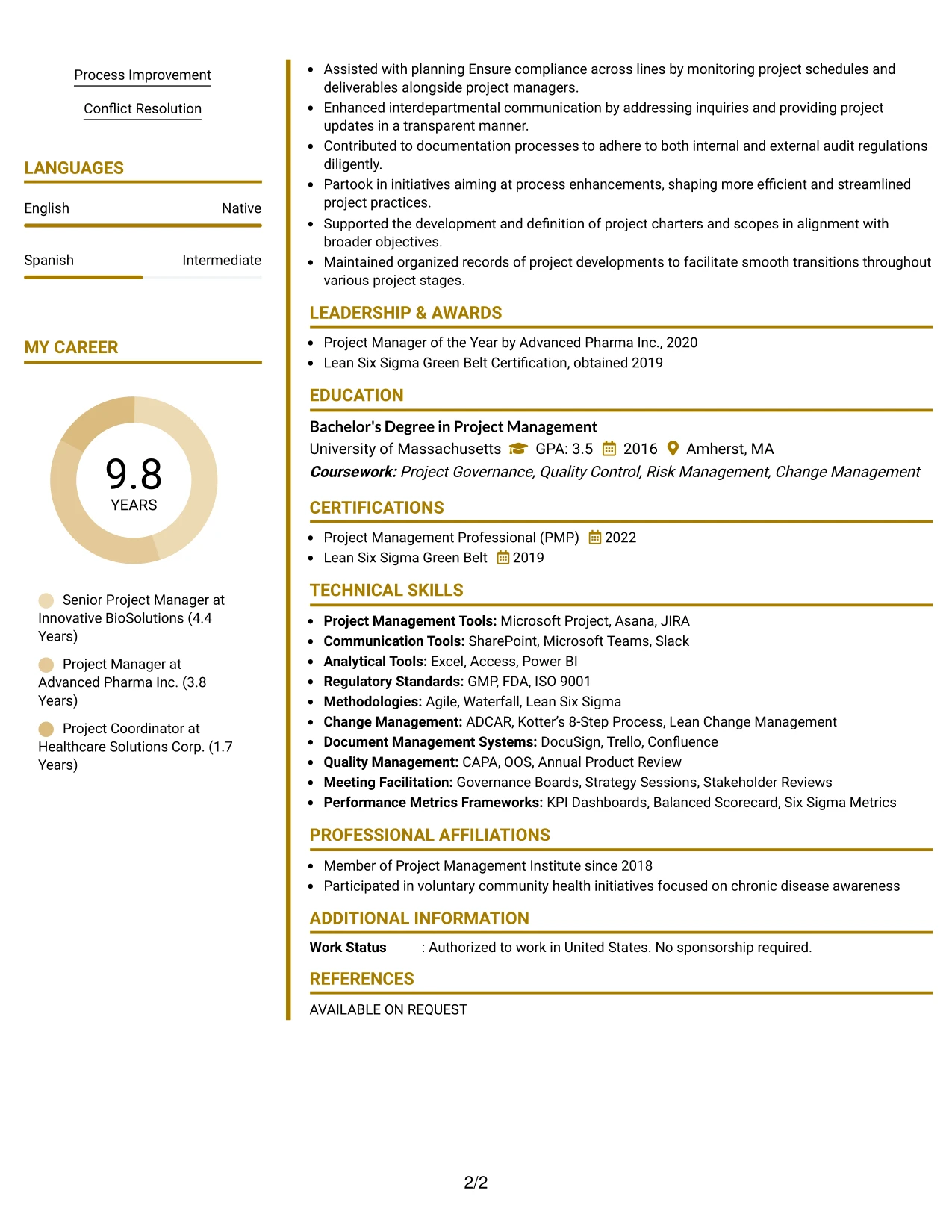 Process Improvement

Conflict Resolution

LANGUAGES

English Native

Spanish Intermediate

MY CAREER

9.8
YEARS

Senior Project Manager at Innovative BioSolutions (4.4 Years)

Project Manager at Advanced Pharma Inc. (3.8 Years)

Project Coordinator at Healthcare Solutions Corp. (1.7 Years)

• Assisted with planning Ensure compliance across lines by monitoring project schedules and deliverables alongside project managers.
• Enhanced interdepartmental communication by addressing inquiries and providing project updates in a transparent manner.
• Contributed to documentation processes to adhere to both internal and external audit regulations diligently.
• Partook in initiatives aiming at process enhancements, shaping more efficient and streamlined project practices.
• Supported the development and definition of project charters and scopes in alignment with broader objectives.
• Maintained organized records of project developments to facilitate smooth transitions throughout various project stages.

LEADERSHIP & AWARDS

• Project Manager of the Year by Advanced Pharma Inc., 2020
• Lean Six Sigma Green Belt Certification, obtained 2019

EDUCATION

Bachelor's Degree in Project Management
University of Massachusetts GPA: 3.5 2016 Amherst, MA
Coursework: Project Governance, Quality Control, Risk Management, Change Management

CERTIFICATIONS

• Project Management Professional (PMP) 2022
• Lean Six Sigma Green Belt 2019

TECHNICAL SKILLS

• Project Management Tools: Microsoft Project, Asana, JIRA
• Communication Tools: SharePoint, Microsoft Teams, Slack
• Analytical Tools: Excel, Access, Power BI
• Regulatory Standards: GMP, FDA, ISO 9001
• Methodologies: Agile, Waterfall, Lean Six Sigma
• Change Management: ADCAR, Kotter's 8-Step Process, Lean Change Management
• Document Management Systems: DocuSign, Trello, Confluence
• Quality Management: CAPA, OOS, Annual Product Review
• Meeting Facilitation: Governance Boards, Strategy Sessions, Stakeholder Reviews
• Performance Metrics Frameworks: KPI Dashboards, Balanced Scorecard, Six Sigma Metrics

PROFESSIONAL AFFILIATIONS

• Member of Project Management Institute since 2018
• Participated in voluntary community health initiatives focused on chronic disease awareness

ADDITIONAL INFORMATION

Work Status : Authorized to work in United States. No sponsorship required.

REFERENCES

AVAILABLE ON REQUEST

2/2